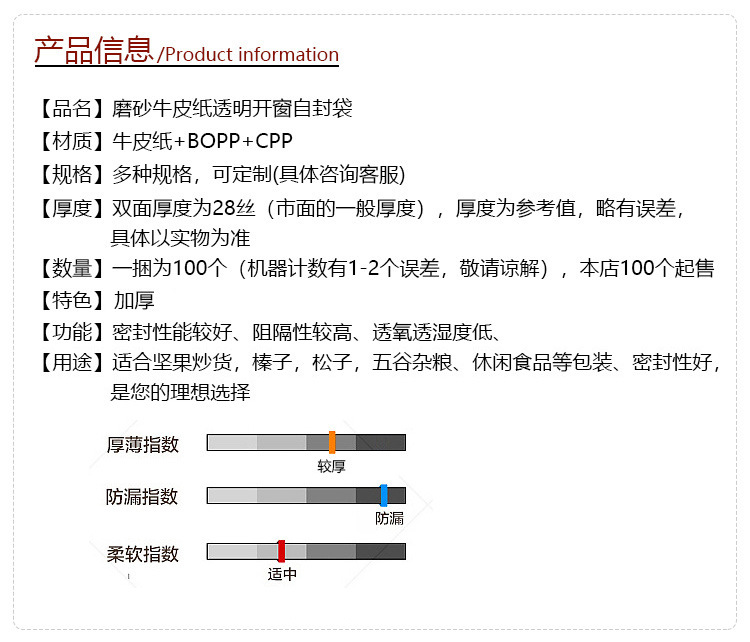 产品信息/Product information

【品名】磨砂牛皮纸透明开窗自封袋

【材质】牛皮纸+BOPP+CPP

【规格】多种规格，可定制(具体咨询客服)

【厚度】双面厚度为28丝（市面的一般厚度），厚度为参考值，略有误差，具体以实物为准

【数量】一捆为100个（机器计数有1-2个误差，敬请谅解），本店100个起售

【特色】加厚

【功能】密封性能较好、阻隔性较高、透氧透湿度低、

【用途】适合坚果炒货，榛子，松子，五谷杂粮、休闲食品等包装、密封性好，是您的理想选择

厚薄指数
较厚

防漏指数
防漏

柔软指数
适中